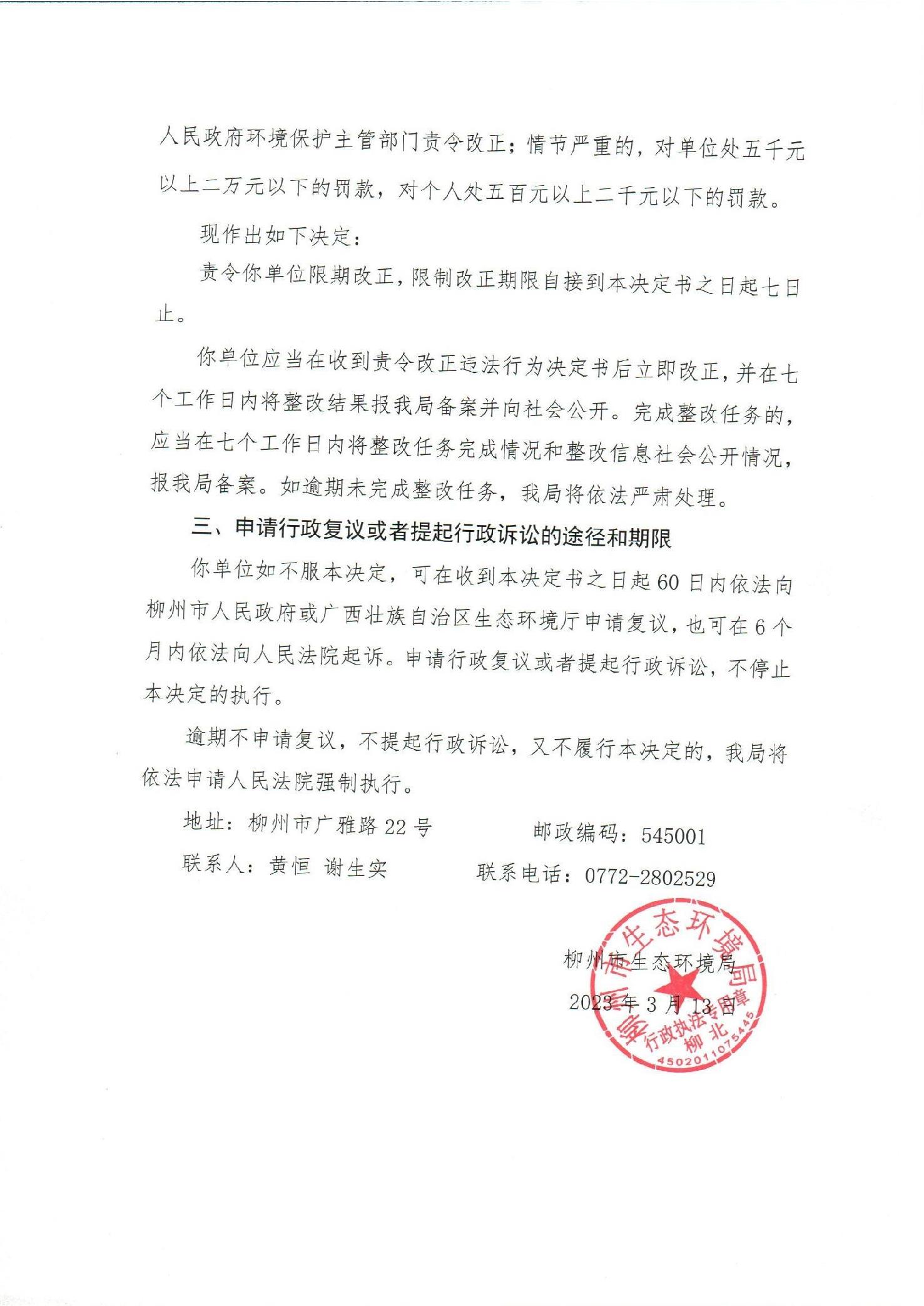 人民政府环境保护主管部门责令改正；情节严重的，对单位处五千元以上二万元以下的罚款，对个人处五百元以上二千元以下的罚款。

现作出如下决定：

责令你单位限期改正，限制改正期限自接到本决定书之日起七日止。

你单位应当在收到责令改正违法行为决定书后立即改正，并在七个工作日内将整改结果报我局备案并向社会公开。完成整改任务的，应当在七个工作日内将整改任务完成情况和整改信息社会公开情况，报我局备案。如逾期未完成整改任务，我局将依法严肃处理。

三、申请行政复议或者提起行政诉讼的途径和期限

你单位如不服本决定，可在收到本决定书之日起60日内依法向柳州市人民政府或广西壮族自治区生态环境厅申请复议，也可在6个月内依法向人民法院起诉。申请行政复议或者提起行政诉讼，不停止本决定的执行。

逾期不申请复议，不提起行政诉讼，又不履行本决定的，我局将依法申请人民法院强制执行。

地址：柳州市广雅路22号　　邮政编码：545001

联系人：黄恒　谢生实　　联系电话：0772-2802529

柳州市生态环境局

2023年3月13日

柳州市生态环境局 行政执法专用章 柳北 4502011075445